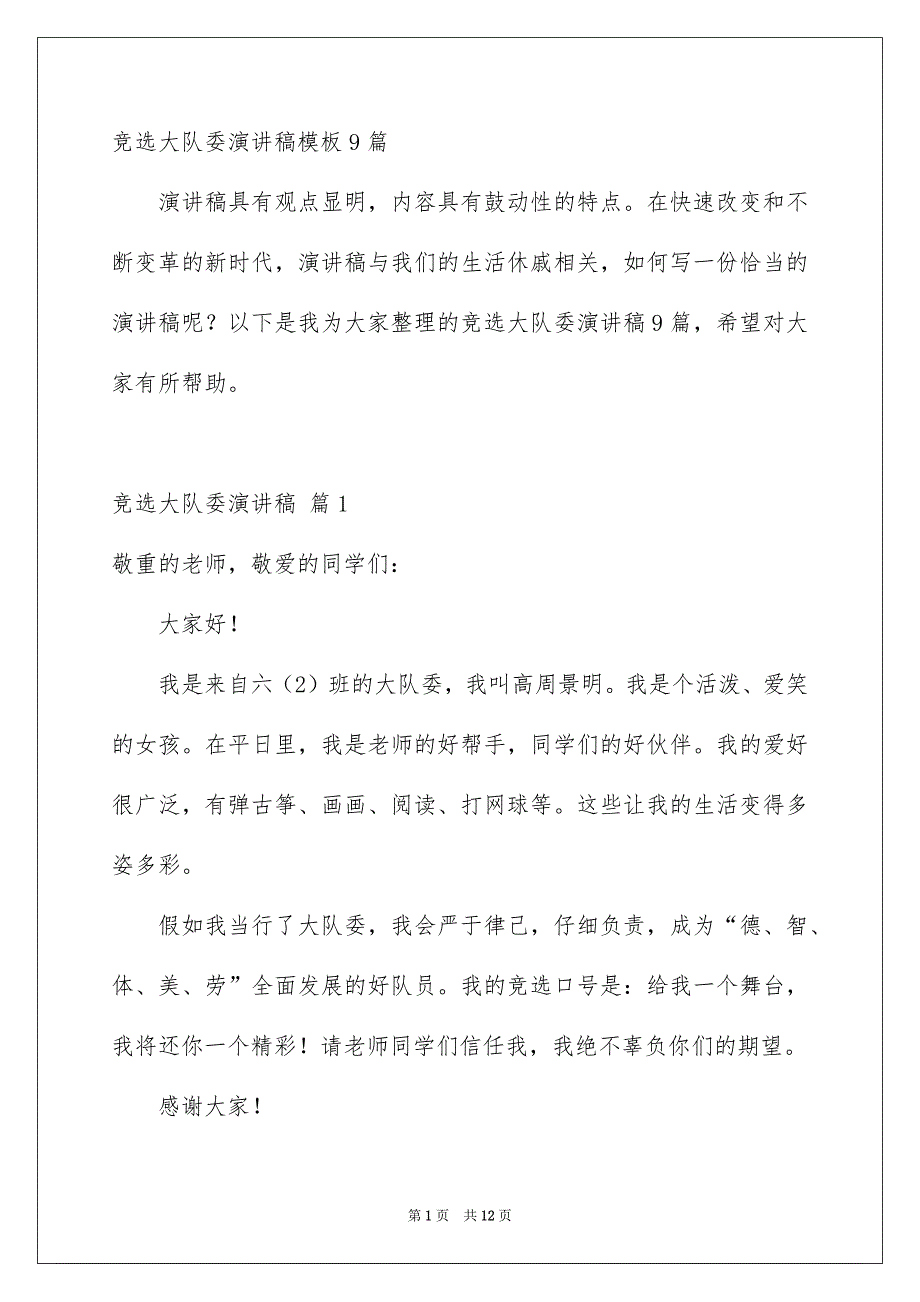 竞选大队委演讲稿模板9篇

演讲稿具有观点显明，内容具有鼓动性的特点。在快速改变和不断变革的新时代，演讲稿与我们的生活休戚相关，如何写一份恰当的演讲稿呢？以下是我为大家整理的竞选大队委演讲稿9篇，希望对大家有所帮助。

竞选大队委演讲稿 篇1

敬重的老师，敬爱的同学们：

大家好！

我是来自六（2）班的大队委，我叫高周景明。我是个活泼、爱笑的女孩。在平日里，我是老师的好帮手，同学们的好伙伴。我的爱好很广泛，有弹古筝、画画、阅读、打网球等。这些让我的生活变得多姿多彩。

假如我当行了大队委，我会严于律己，仔细负责，成为“德、智、体、美、劳”全面发展的好队员。我的竞选口号是：给我一个舞台，我将还你一个精彩！请老师同学们信任我，我绝不辜负你们的期望。

感谢大家！

第1页 共12页